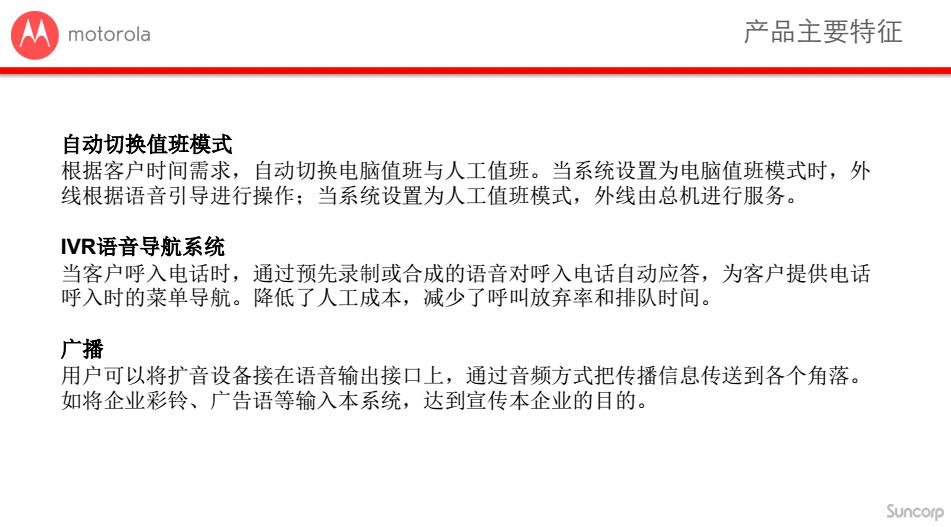 motorola

产品主要特征

自动切换值班模式
根据客户时间需求，自动切换电脑值班与人工值班。当系统设置为电脑值班模式时，外线根据语音引导进行操作；当系统设置为人工值班模式，外线由总机进行服务。

IVR语音导航系统
当客户呼入电话时，通过预先录制或合成的语音对呼入电话自动应答，为客户提供电话呼入时的菜单导航。降低了人工成本，减少了呼叫放弃率和排队时间。

广播
用户可以将扩音设备接在语音输出接口上，通过音频方式把传播信息传送到各个角落。如将企业彩铃、广告语等输入本系统，达到宣传本企业的目的。

Suncorp